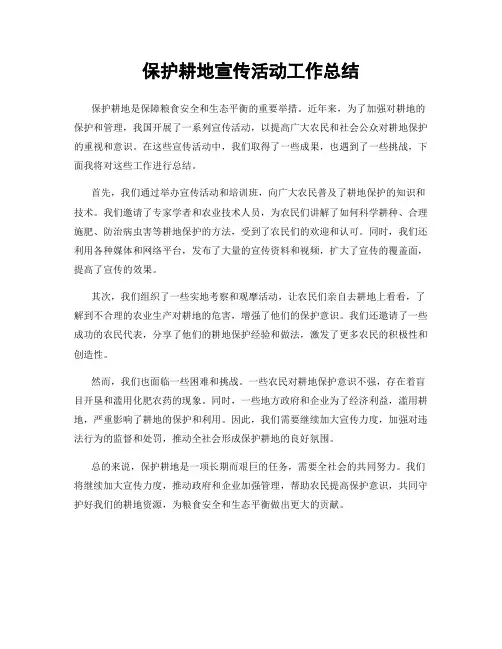 保护耕地宣传活动工作总结

保护耕地是保障粮食安全和生态平衡的重要举措。近年来，为了加强对耕地的保护和管理，我国开展了一系列宣传活动，以提高广大农民和社会公众对耕地保护的重视和意识。在这些宣传活动中，我们取得了一些成果，也遇到了一些挑战，下面我将对这些工作进行总结。

首先，我们通过举办宣传活动和培训班，向广大农民普及了耕地保护的知识和技术。我们邀请了专家学者和农业技术人员，为农民们讲解了如何科学耕种、合理施肥、防治病虫害等耕地保护的方法，受到了农民们的欢迎和认可。同时，我们还利用各种媒体和网络平台，发布了大量的宣传资料和视频，扩大了宣传的覆盖面，提高了宣传的效果。

其次，我们组织了一些实地考察和观摩活动，让农民们亲自去耕地上看看，了解到不合理的农业生产对耕地的危害，增强了他们的保护意识。我们还邀请了一些成功的农民代表，分享了他们的耕地保护经验和做法，激发了更多农民的积极性和创造性。

然而，我们也面临一些困难和挑战。一些农民对耕地保护意识不强，存在着盲目开垦和滥用化肥农药的现象。同时，一些地方政府和企业为了经济利益，滥用耕地，严重影响了耕地的保护和利用。因此，我们需要继续加大宣传力度，加强对违法行为的监督和处罚，推动全社会形成保护耕地的良好氛围。

总的来说，保护耕地是一项长期而艰巨的任务，需要全社会的共同努力。我们将继续加大宣传力度，推动政府和企业加强管理，帮助农民提高保护意识，共同守护好我们的耕地资源，为粮食安全和生态平衡做出更大的贡献。